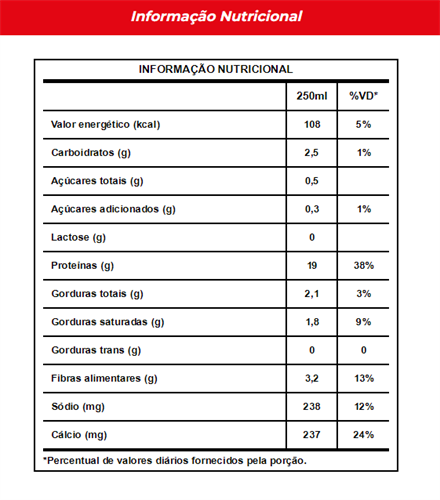 Informação Nutricional

INFORMAÇÃO NUTRICIONAL

| | 250ml | %VD* |
|---|---|---|
| Valor energético (kcal) | 108 | 5% |
| Carboidratos (g) | 2,5 | 1% |
| Açúcares totais (g) | 0,5 | |
| Açúcares adicionados (g) | 0,3 | 1% |
| Lactose (g) | 0 | |
| Proteínas (g) | 19 | 38% |
| Gorduras totais (g) | 2,1 | 3% |
| Gorduras saturadas (g) | 1,8 | 9% |
| Gorduras trans (g) | 0 | 0 |
| Fibras alimentares (g) | 3,2 | 13% |
| Sódio (mg) | 238 | 12% |
| Cálcio (mg) | 237 | 24% |

*Percentual de valores diários fornecidos pela porção.